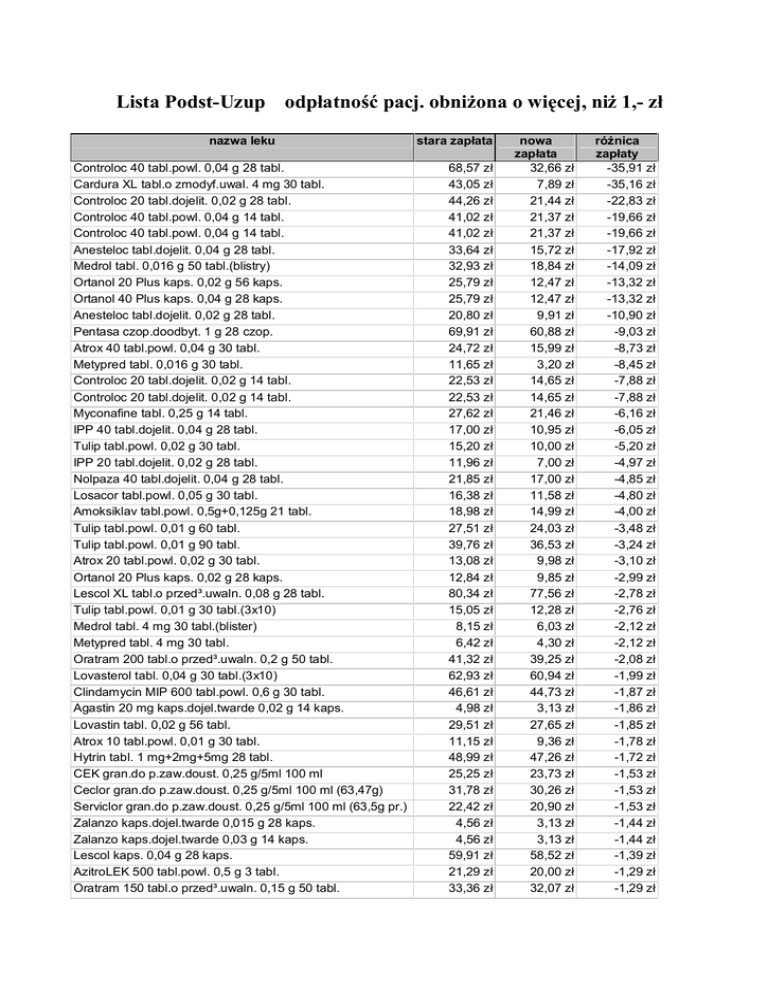 Lista Podst-Uzup    odpłatność pacj. obniżona o więcej, niż 1,- zł

| nazwa leku | stara zapłata | nowa zapłata | różnica zapłaty |
|---|---|---|---|
| Controloc 40 tabl.powl. 0,04 g 28 tabl. | 68,57 zł | 32,66 zł | -35,91 zł |
| Cardura XL tabl.o zmodyf.uwal. 4 mg 30 tabl. | 43,05 zł | 7,89 zł | -35,16 zł |
| Controloc 20 tabl.dojelit. 0,02 g 28 tabl. | 44,26 zł | 21,44 zł | -22,83 zł |
| Controloc 40 tabl.powl. 0,04 g 14 tabl. | 41,02 zł | 21,37 zł | -19,66 zł |
| Controloc 40 tabl.powl. 0,04 g 14 tabl. | 41,02 zł | 21,37 zł | -19,66 zł |
| Anesteloc tabl.dojelit. 0,04 g 28 tabl. | 33,64 zł | 15,72 zł | -17,92 zł |
| Medrol tabl. 0,016 g 50 tabl.(blistry) | 32,93 zł | 18,84 zł | -14,09 zł |
| Ortanol 20 Plus kaps. 0,02 g 56 kaps. | 25,79 zł | 12,47 zł | -13,32 zł |
| Ortanol 40 Plus kaps. 0,04 g 28 kaps. | 25,79 zł | 12,47 zł | -13,32 zł |
| Anesteloc tabl.dojelit. 0,02 g 28 tabl. | 20,80 zł | 9,91 zł | -10,90 zł |
| Pentasa czop.doodbyt. 1 g 28 czop. | 69,91 zł | 60,88 zł | -9,03 zł |
| Atrox 40 tabl.powl. 0,04 g 30 tabl. | 24,72 zł | 15,99 zł | -8,73 zł |
| Metypred tabl. 0,016 g 30 tabl. | 11,65 zł | 3,20 zł | -8,45 zł |
| Controloc 20 tabl.dojelit. 0,02 g 14 tabl. | 22,53 zł | 14,65 zł | -7,88 zł |
| Controloc 20 tabl.dojelit. 0,02 g 14 tabl. | 22,53 zł | 14,65 zł | -7,88 zł |
| Myconafine tabl. 0,25 g 14 tabl. | 27,62 zł | 21,46 zł | -6,16 zł |
| IPP 40 tabl.dojelit. 0,04 g 28 tabl. | 17,00 zł | 10,95 zł | -6,05 zł |
| Tulip tabl.powl. 0,02 g 30 tabl. | 15,20 zł | 10,00 zł | -5,20 zł |
| IPP 20 tabl.dojelit. 0,02 g 28 tabl. | 11,96 zł | 7,00 zł | -4,97 zł |
| Nolpaza 40 tabl.dojelit. 0,04 g 28 tabl. | 21,85 zł | 17,00 zł | -4,85 zł |
| Losacor tabl.powl. 0,05 g 30 tabl. | 16,38 zł | 11,58 zł | -4,80 zł |
| Amoksiklav tabl.powl. 0,5g+0,125g 21 tabl. | 18,98 zł | 14,99 zł | -4,00 zł |
| Tulip tabl.powl. 0,01 g 60 tabl. | 27,51 zł | 24,03 zł | -3,48 zł |
| Tulip tabl.powl. 0,01 g 90 tabl. | 39,76 zł | 36,53 zł | -3,24 zł |
| Atrox 20 tabl.powl. 0,02 g 30 tabl. | 13,08 zł | 9,98 zł | -3,10 zł |
| Ortanol 20 Plus kaps. 0,02 g 28 kaps. | 12,84 zł | 9,85 zł | -2,99 zł |
| Lescol XL tabl.o przed³.uwaln. 0,08 g 28 tabl. | 80,34 zł | 77,56 zł | -2,78 zł |
| Tulip tabl.powl. 0,01 g 30 tabl.(3x10) | 15,05 zł | 12,28 zł | -2,76 zł |
| Medrol tabl. 4 mg 30 tabl.(blister) | 8,15 zł | 6,03 zł | -2,12 zł |
| Metypred tabl. 4 mg 30 tabl. | 6,42 zł | 4,30 zł | -2,12 zł |
| Oratram 200 tabl.o przed³.uwaln. 0,2 g 50 tabl. | 41,32 zł | 39,25 zł | -2,08 zł |
| Lovasterol tabl. 0,04 g 30 tabl.(3x10) | 62,93 zł | 60,94 zł | -1,99 zł |
| Clindamycin MIP 600 tabl.powl. 0,6 g 30 tabl. | 46,61 zł | 44,73 zł | -1,87 zł |
| Agastin 20 mg kaps.dojel.twarde 0,02 g 14 kaps. | 4,98 zł | 3,13 zł | -1,86 zł |
| Lovastin tabl. 0,02 g 56 tabl. | 29,51 zł | 27,65 zł | -1,85 zł |
| Atrox 10 tabl.powl. 0,01 g 30 tabl. | 11,15 zł | 9,36 zł | -1,78 zł |
| Hytrin tabl. 1 mg+2mg+5mg 28 tabl. | 48,99 zł | 47,26 zł | -1,72 zł |
| CEK gran.do p.zaw.doust. 0,25 g/5ml 100 ml | 25,25 zł | 23,73 zł | -1,53 zł |
| Ceclor gran.do p.zaw.doust. 0,25 g/5ml 100 ml (63,47g) | 31,78 zł | 30,26 zł | -1,53 zł |
| Serviclor gran.do p.zaw.doust. 0,25 g/5ml 100 ml (63,5g pr.) | 22,42 zł | 20,90 zł | -1,53 zł |
| Zalanzo kaps.dojel.twarde 0,015 g 28 kaps. | 4,56 zł | 3,13 zł | -1,44 zł |
| Zalanzo kaps.dojel.twarde 0,03 g 14 kaps. | 4,56 zł | 3,13 zł | -1,44 zł |
| Lescol kaps. 0,04 g 28 kaps. | 59,91 zł | 58,52 zł | -1,39 zł |
| AzitroLEK 500 tabl.powl. 0,5 g 3 tabl. | 21,29 zł | 20,00 zł | -1,29 zł |
| Oratram 150 tabl.o przed³.uwaln. 0,15 g 50 tabl. | 33,36 zł | 32,07 zł | -1,29 zł |